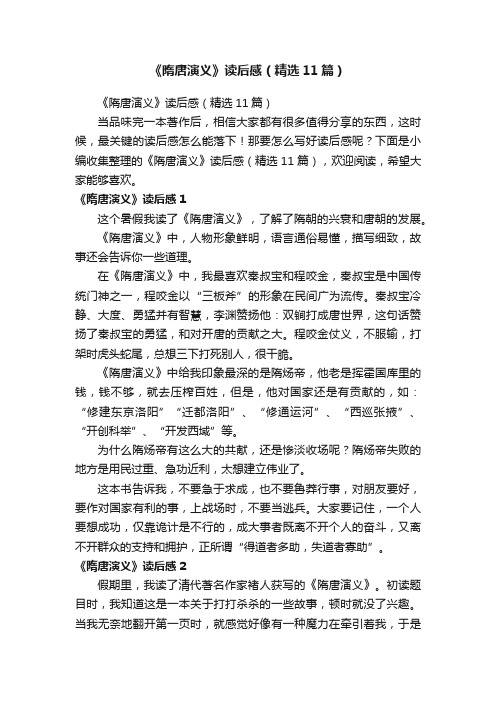 《隋唐演义》读后感（精选11篇）

《隋唐演义》读后感（精选11篇）

当品味完一本著作后，相信大家都有很多值得分享的东西，这时候，最关键的读后感怎么能落下！那要怎么写好读后感呢？下面是小编收集整理的《隋唐演义》读后感（精选11篇），欢迎阅读，希望大家能够喜欢。

《隋唐演义》读后感1

这个暑假我读了《隋唐演义》，了解了隋朝的兴衰和唐朝的发展。

《隋唐演义》中，人物形象鲜明，语言通俗易懂，描写细致，故事还会告诉你一些道理。

在《隋唐演义》中，我最喜欢秦叔宝和程咬金，秦叔宝是中国传统门神之一，程咬金以“三板斧”的形象在民间广为流传。秦叔宝冷静、大度、勇猛并有智慧，李渊赞扬他：双锏打成唐世界，这句话赞扬了秦叔宝的勇猛，和对开唐的贡献之大。程咬金仗义，不服输，打架时虎头蛇尾，总想三下打死别人，很干脆。

《隋唐演义》中给我印象最深的是隋炀帝，他老是挥霍国库里的钱，钱不够，就去压榨百姓，但是，他对国家还是有贡献的，如：“修建东京洛阳”“迁都洛阳”、“修通运河”、“西巡张掖”、“开创科举”、“开发西域”等。

为什么隋炀帝有这么大的共献，还是惨淡收场呢？隋炀帝失败的地方是用民过重、急功近利，太想建立伟业了。

这本书告诉我，不要急于求成，也不要鲁莽行事，对朋友要好，要作对国家有利的事，上战场时，不要当逃兵。大家要记住，一个人要想成功，仅靠诡计是不行的，成大事者既离不开个人的奋斗，又离不开群众的支持和拥护，正所谓“得道者多助，失道者寡助”。

《隋唐演义》读后感2

假期里，我读了清代著名作家褚人获写的《隋唐演义》。初读题目时，我知道这是一本关于打打杀杀的一些故事，顿时就没了兴趣。当我无奈地翻开第一页时，就感觉好像有一种魔力在牵引着我，于是